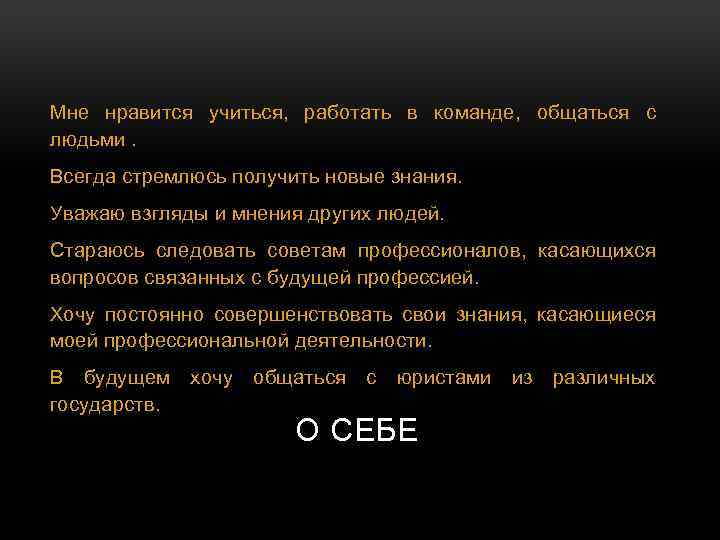 Мне нравится учиться, работать в команде, общаться с людьми .

Всегда стремлюсь получить новые знания.

Уважаю взгляды и мнения других людей.

Стараюсь следовать советам профессионалов, касающихся вопросов связанных с будущей профессией.

Хочу постоянно совершенствовать свои знания, касающиеся моей профессиональной деятельности.

В будущем хочу общаться с юристами из различных государств.

О СЕБЕ